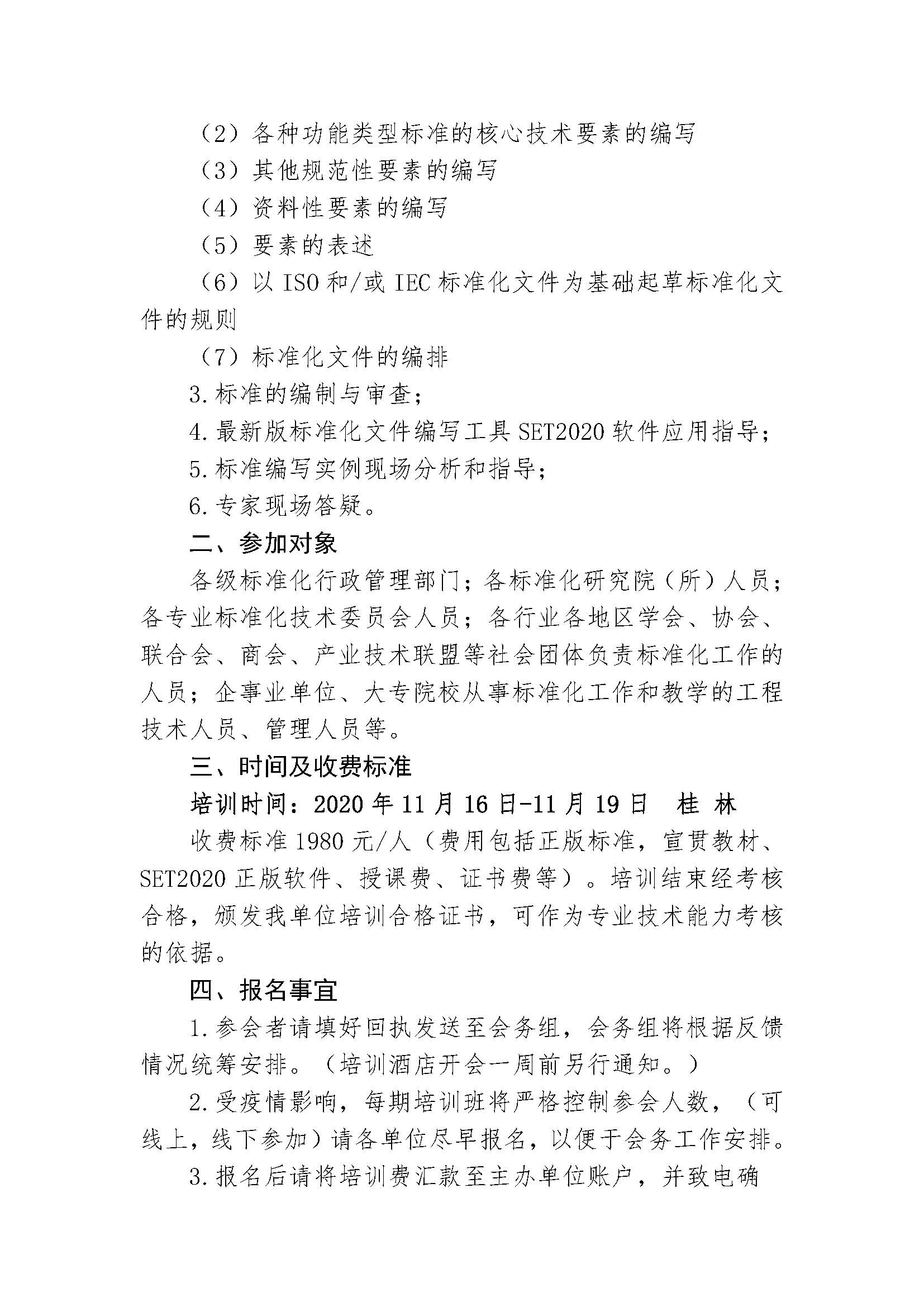 （2）各种功能类型标准的核心技术要素的编写

（3）其他规范性要素的编写

（4）资料性要素的编写

（5）要素的表述

（6）以 ISO 和/或 IEC 标准化文件为基础起草标准化文件的规则

（7）标准化文件的编排

3.标准的编制与审查；

4.最新版标准化文件编写工具 SET2020 软件应用指导；

5.标准编写实例现场分析和指导；

6.专家现场答疑。

二、参加对象

各级标准化行政管理部门；各标准化研究院（所）人员；各专业标准化技术委员会人员；各行业各地区学会、协会、联合会、商会、产业技术联盟等社会团体负责标准化工作的人员；企事业单位、大专院校从事标准化工作和教学的工程技术人员、管理人员等。

三、时间及收费标准

培训时间：2020 年 11 月 16 日-11 月 19 日　桂 林

收费标准 1980 元/人（费用包括正版标准，宣贯教材、SET2020 正版软件、授课费、证书费等）。培训结束经考核合格，颁发我单位培训合格证书，可作为专业技术能力考核的依据。

四、报名事宜

1.参会者请填好回执发送至会务组，会务组将根据反馈情况统筹安排。（培训酒店开会一周前另行通知。）

2.受疫情影响，每期培训班将严格控制参会人数，（可线上，线下参加）请各单位尽早报名，以便于会务工作安排。

3.报名后请将培训费汇款至主办单位账户，并致电确